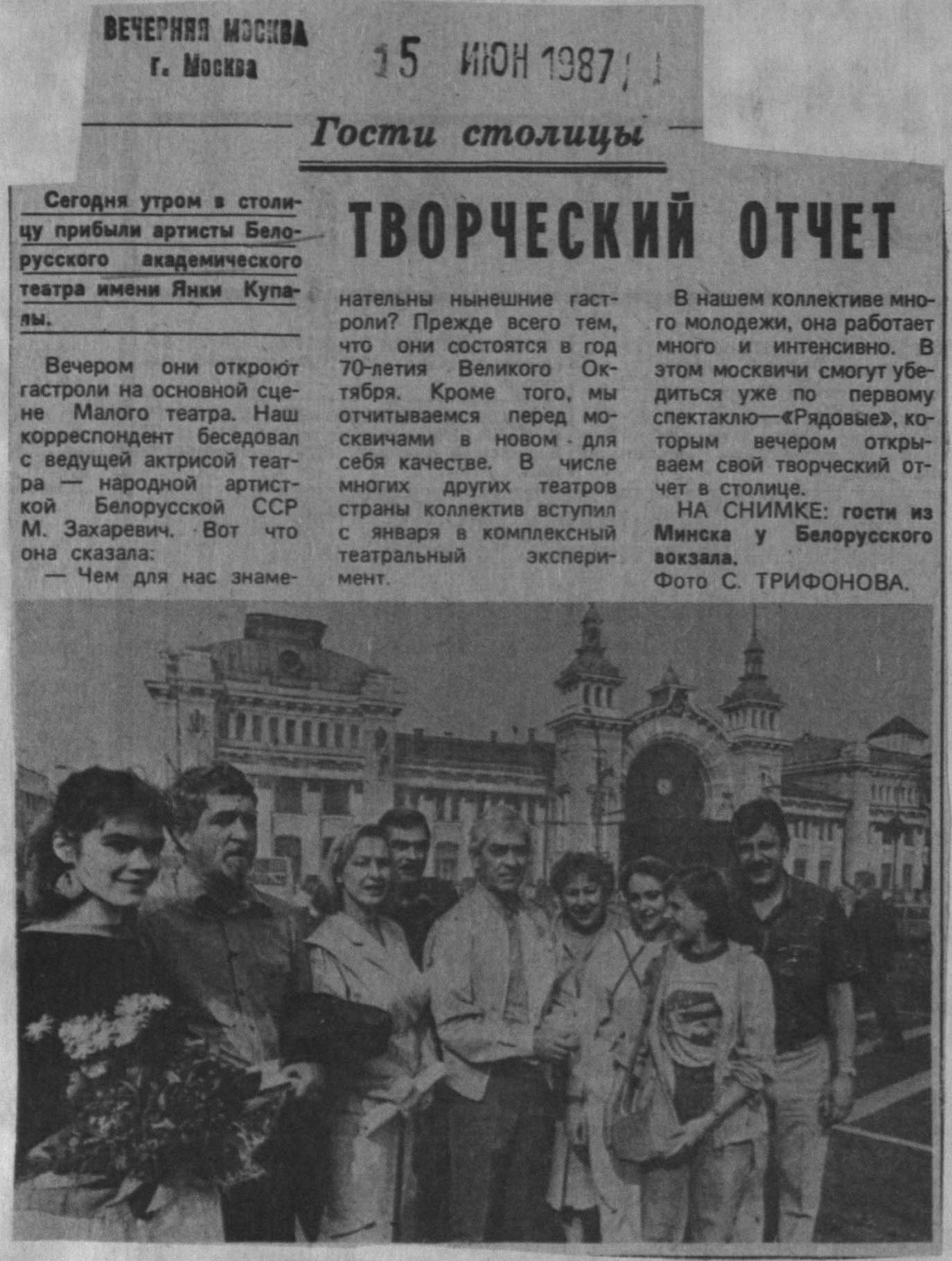 ВЕЧЕРНЯЯ МОСКВА
г. Москва

15 ИЮН 1987

Гости столицы

ТВОРЧЕСКИЙ ОТЧЕТ

Сегодня утром в столицу прибыли артисты Белорусского академического театра имени Янки Купалы.

Вечером они откроют гастроли на основной сцене Малого театра. Наш корреспондент беседовал с ведущей актрисой театра — народной артисткой Белорусской ССР М. Захаревич. Вот что она сказала:

— Чем для нас знаменательны нынешние гастроли? Прежде всего тем, что они состоятся в год 70-летия Великого Октября. Кроме того, мы отчитываемся перед москвичами в новом для себя качестве. В числе многих других театров страны коллектив вступил с января в комплексный театральный эксперимент.

В нашем коллективе много молодежи, она работает много и интенсивно. В этом москвичи смогут убедиться уже по первому спектаклю—«Рядовые», которым вечером открываем свой творческий отчет в столице.

НА СНИМКЕ: гости из Минска у Белорусского вокзала.

Фото С. ТРИФОНОВА.